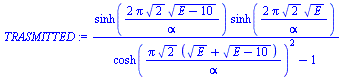 $TRASMITTED := \frac{\sinh\left(\frac{2\pi\sqrt{2}\sqrt{E-10}}{\alpha}\right)\sinh\left(\frac{2\pi\sqrt{2}\sqrt{E}}{\alpha}\right)}{\cosh\left(\frac{\pi\sqrt{2}\left(\sqrt{E}+\sqrt{E-10}\right)}{\alpha}\right)^2-1}$